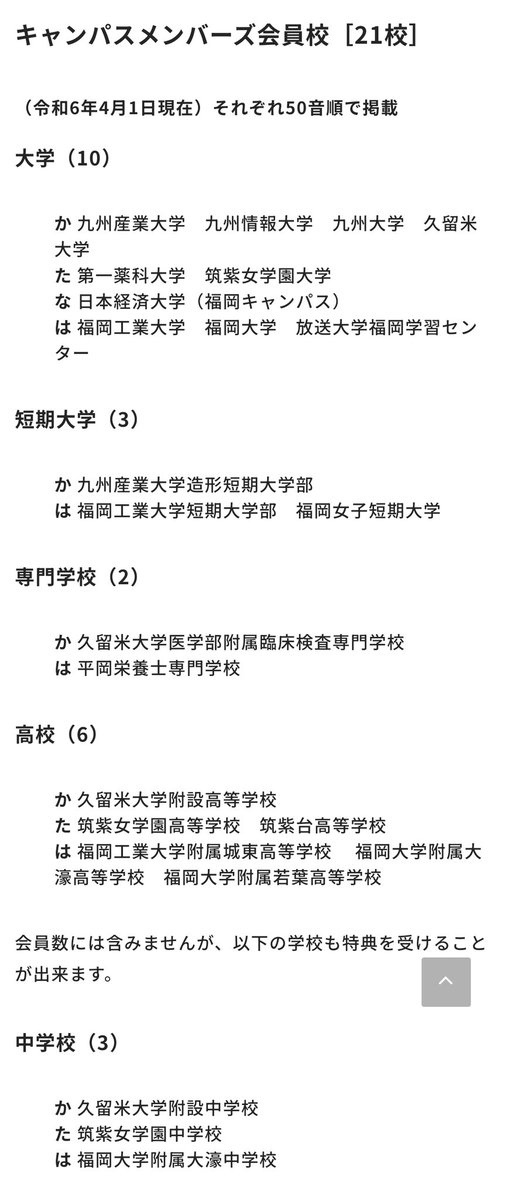 キャンパスメンバーズ会員校［21校］

（令和6年4月1日現在）それぞれ50音順で掲載

大学（10）

か 九州産業大学　九州情報大学　九州大学　久留米大学
た 第一薬科大学　筑紫女学園大学
な 日本経済大学（福岡キャンパス）
は 福岡工業大学　福岡大学　放送大学福岡学習センター

短期大学（3）

か 九州産業大学造形短期大学部
は 福岡工業大学短期大学部　福岡女子短期大学

専門学校（2）

か 久留米大学医学部附属臨床検査専門学校
は 平岡栄養士専門学校

高校（6）

か 久留米大学附設高等学校
た 筑紫女学園高等学校　筑紫台高等学校
は 福岡工業大学附属城東高等学校　福岡大学附属大濠高等学校　福岡大学附属若葉高等学校

会員数には含みませんが、以下の学校も特典を受けることが出来ます。

中学校（3）

か 久留米大学附設中学校
た 筑紫女学園中学校
は 福岡大学附属大濠中学校